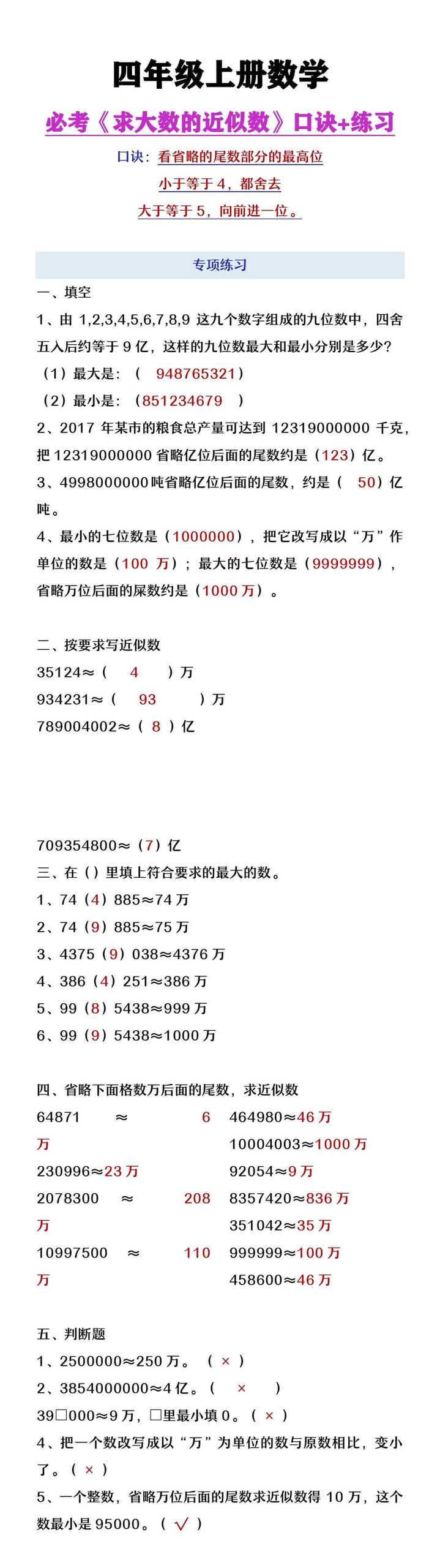 四年级上册数学

必考《求大数的近似数》口诀+练习

口诀：看省略的尾数部分的最高位

小于等于 4，都舍去

大于等于 5，向前进一位。

专项练习

一、填空

1、由 1,2,3,4,5,6,7,8,9 这九个数字组成的九位数中，四舍五入后约等于 9 亿，这样的九位数最大和最小分别是多少？

（1）最大是：（ 948765321）

（2）最小是：（851234679 ）

2、2017 年某市的粮食总产量可达到 12319000000 千克，把 12319000000 省略亿位后面的尾数约是（123）亿。

3、4998000000 吨省略亿位后面的尾数，约是（ 50）亿吨。

4、最小的七位数是（1000000），把它改写成以“万”作单位的数是（100 万）；最大的七位数是（9999999），省略万位后面的尿数约是（1000 万）。

二、按要求写近似数

35124≈（ 4 ）万

934231≈（ 93 ）万

789004002≈（ 8 ）亿

709354800≈（7）亿

三、在（）里填上符合要求的最大的数。

1、74（4）885≈74 万

2、74（9）885≈75 万

3、4375（9）038≈4376 万

4、386（4）251≈386 万

5、99（8）5438≈999 万

6、99（9）5438≈1000 万

四、省略下面格数万后面的尾数，求近似数

64871 ≈ 6 万

230996≈23 万

2078300 ≈ 208 万

10997500 ≈ 110 万

464980≈46 万

10004003≈1000 万

92054≈9 万

8357420≈836 万

351042≈35 万

999999≈100 万

458600≈46 万

五、判断题

1、2500000≈250 万。（ × ）

2、3854000000≈4 亿。（ × ）

39□000≈9 万，□里最小填 0。（ × ）

4、把一个数改写成以“万”为单位的数与原数相比，变小了。（ × ）

5、一个整数，省略万位后面的尾数求近似数得 10 万，这个数最小是 95000。（ √ ）